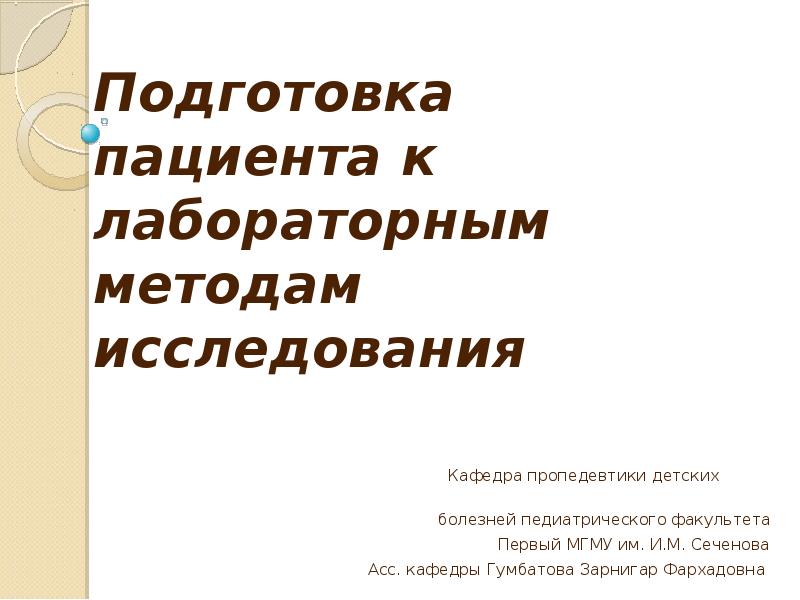 Подготовка пациента к лабораторным методам исследования

Кафедра пропедевтики детских

болезней педиатрического факультета
Первый МГМУ им. И.М. Сеченова
Асс. кафедры Гумбатова Зарнигар Фархадовна